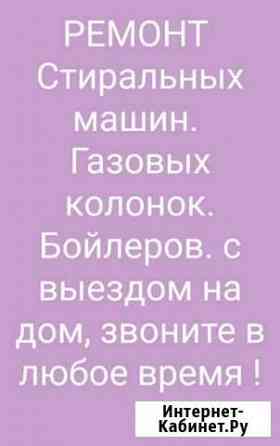 РЕМОНТ Стиральных машин. Газовых колонок. Бойлеров. с выездом на дом, звоните в любое время !

Интернет-Кабинет.Ру